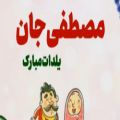 مصطفی جان

یلدات مبارک